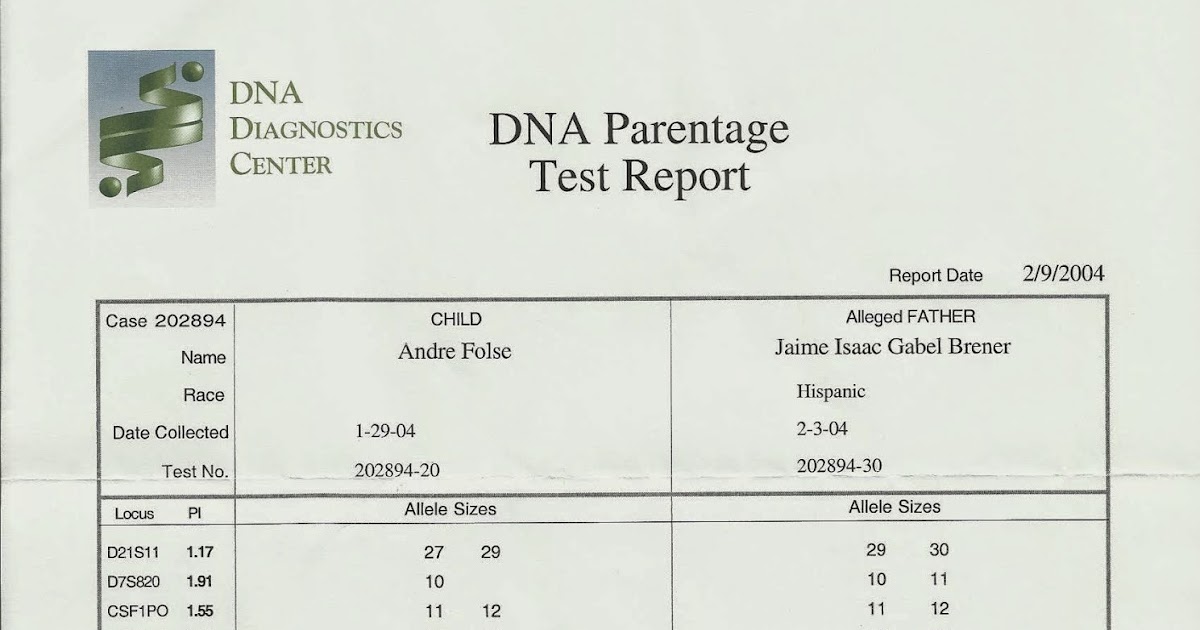 DNA DIAGNOSTICS CENTER

DNA Parentage Test Report

Report Date 2/9/2004

| Case 202894 | CHILD | Alleged FATHER |
|---|---|---|
| Name | Andre Folse | Jaime Isaac Gabel Brener |
| Race | | Hispanic |
| Date Collected | 1-29-04 | 2-3-04 |
| Test No. | 202894-20 | 202894-30 |

| Locus | PI | Allele Sizes | Allele Sizes |
|---|---|---|---|
| D21S11 | 1.17 | 27 29 | 29 30 |
| D7S820 | 1.91 | 10 | 10 11 |
| CSF1PO | 1.55 | 11 12 | 11 12 |